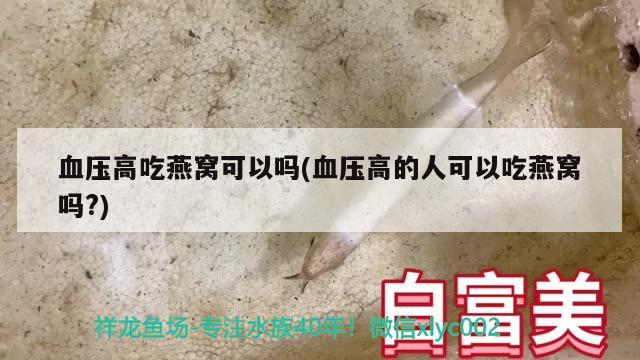 血压高吃燕窝可以吗(血压高的人可以吃燕窝吗?)

白富美

祥龙鱼场-专注水族40年！微信xlyc002